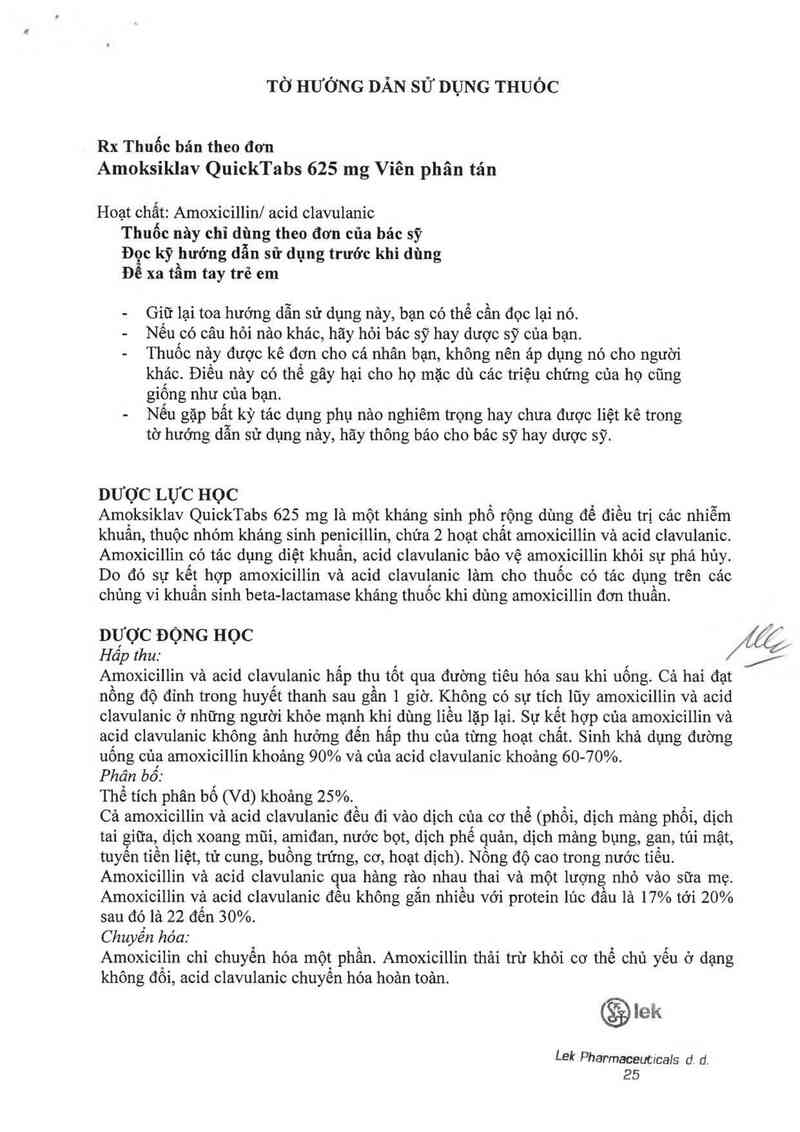 TỜ HƯỚNG DẪN SỬ DỤNG THUỐC

Rx Thuốc bán theo đơn
Amoksiklav QuickTabs 625 mg Viên phân tán

Hoạt chất: Amoxicillin/ acid clavulanic
Thuốc này chỉ dùng theo đơn của bác sỹ
Đọc kỹ hướng dẫn sử dụng trước khi dùng
Để xa tầm tay trẻ em

- Giữ lại toa hướng dẫn sử dụng này, bạn có thể cần đọc lại nó.
- Nếu có câu hỏi nào khác, hãy hỏi bác sỹ hay dược sỹ của bạn.
- Thuốc này được kê đơn cho cá nhân bạn, không nên áp dụng nó cho người khác. Điều này có thể gây hại cho họ mặc dù các triệu chứng của họ cũng giống như của bạn.
- Nếu gặp bất kỳ tác dụng phụ nào nghiêm trọng hay chưa được liệt kê trong tờ hướng dẫn sử dụng này, hãy thông báo cho bác sỹ hay dược sỹ.

DƯỢC LỰC HỌC
Amoksiklav QuickTabs 625 mg là một kháng sinh phổ rộng dùng để điều trị các nhiễm khuẩn, thuộc nhóm kháng sinh penicillin, chứa 2 hoạt chất amoxicillin và acid clavulanic. Amoxicillin có tác dụng diệt khuẩn, acid clavulanic bảo vệ amoxicillin khỏi sự phá hủy. Do đó sự kết hợp amoxicillin và acid clavulanic làm cho thuốc có tác dụng trên các chủng vi khuẩn sinh beta-lactamase kháng thuốc khi dùng amoxicillin đơn thuần.

DƯỢC ĐỘNG HỌC
Hấp thu:
Amoxicillin và acid clavulanic hấp thu tốt qua đường tiêu hóa sau khi uống. Cả hai đạt nồng độ đỉnh trong huyết thanh sau gần 1 giờ. Không có sự tích lũy amoxicillin và acid clavulanic ở những người khỏe mạnh khi dùng liều lặp lại. Sự kết hợp của amoxicillin và acid clavulanic không ảnh hưởng đến hấp thu của từng hoạt chất. Sinh khả dụng đường uống của amoxicillin khoảng 90% và của acid clavulanic khoảng 60-70%.
Phân bố:
Thể tích phân bố (Vd) khoảng 25%.
Cả amoxicillin và acid clavulanic đều đi vào dịch của cơ thể (phổi, dịch màng phổi, dịch tai giữa, dịch xoang mũi, amiđan, nước bọt, dịch phế quản, dịch màng bụng, gan, túi mật, tuyến tiền liệt, tử cung, buồng trứng, cơ, hoạt dịch). Nồng độ cao trong nước tiểu.
Amoxicillin và acid clavulanic qua hàng rào nhau thai và một lượng nhỏ vào sữa mẹ.
Amoxicillin và acid clavulanic đều không gắn nhiều với protein lúc đầu là 17% tới 20% sau đó là 22 đến 30%.
Chuyển hóa:
Amoxicilin chỉ chuyển hóa một phần. Amoxicillin thải trừ khỏi cơ thể chủ yếu ở dạng không đổi, acid clavulanic chuyển hóa hoàn toàn.

lek

Lek Pharmaceuticals d. d.
25